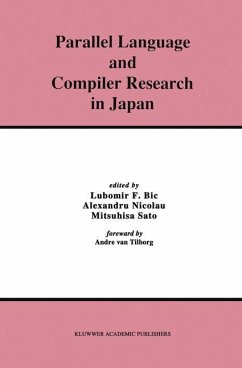 Parallel Language and Compiler Research in Japan

edited by
Lubomir F. Bic
Alexandru Nicolau
Mitsuhisa Sato

foreward by
Andre van Tilborg

KLUWWER ACADEMIC PUBLISHERS